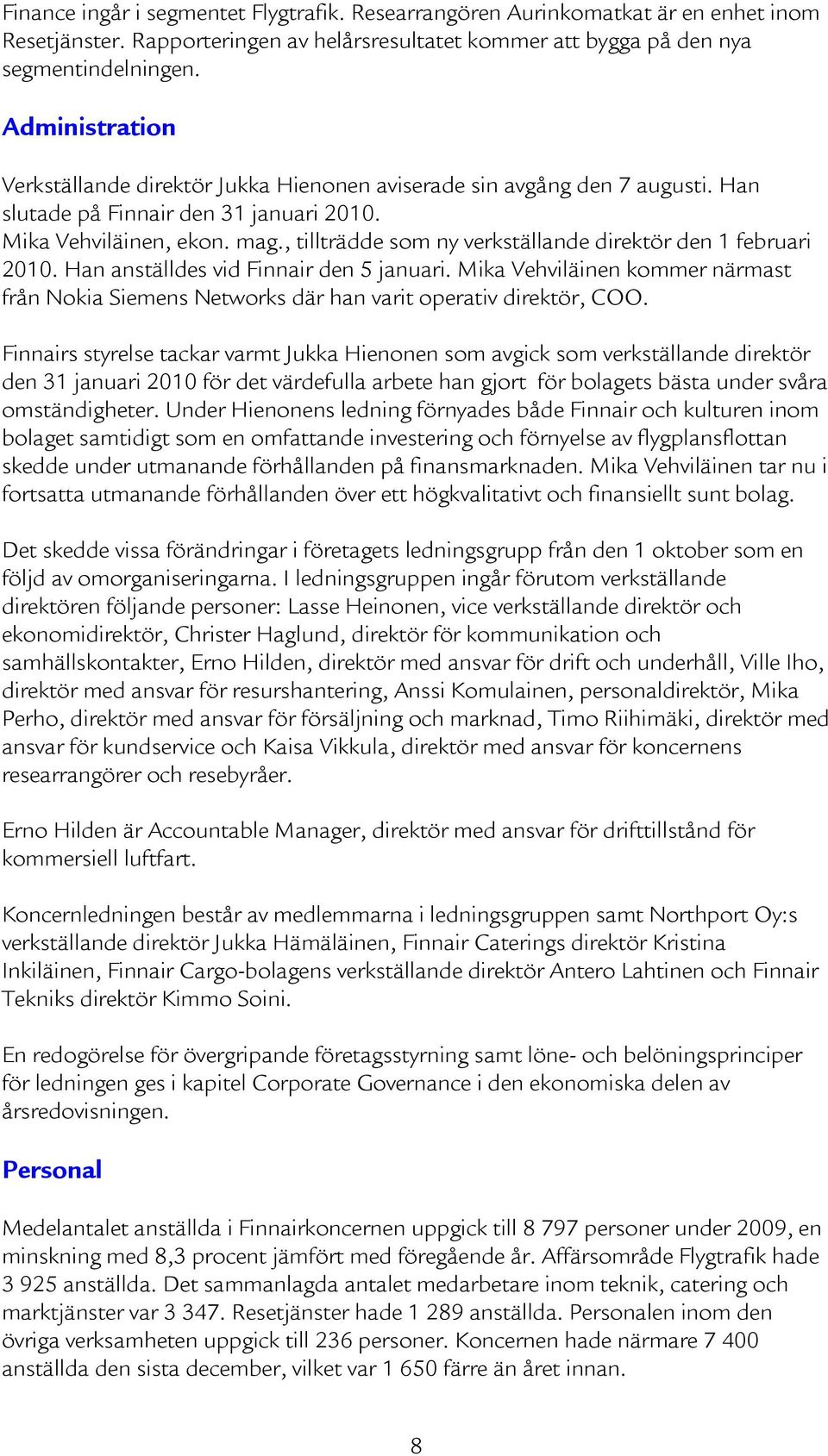 Finance ingår i segmentet Flygtrafik. Researrangören Aurinkomatkat är en enhet inom Resetjänster. Rapporteringen av helårsresultatet kommer att bygga på den nya segmentindelningen.

Administration

Verkställande direktör Jukka Hienonen aviserade sin avgång den 7 augusti. Han slutade på Finnair den 31 januari 2010.
Mika Vehviläinen, ekon. mag., tillträdde som ny verkställande direktör den 1 februari 2010. Han anställdes vid Finnair den 5 januari. Mika Vehviläinen kommer närmast från Nokia Siemens Networks där han varit operativ direktör, COO.

Finnairs styrelse tackar varmt Jukka Hienonen som avgick som verkställande direktör den 31 januari 2010 för det värdefulla arbete han gjort för bolagets bästa under svåra omständigheter. Under Hienonens ledning förnyades både Finnair och kulturen inom bolaget samtidigt som en omfattande investering och förnyelse av flygplansflottan skedde under utmanande förhållanden på finansmarknaden. Mika Vehviläinen tar nu i fortsatta utmanande förhållanden över ett högkvalitativt och finansiellt sunt bolag.

Det skedde vissa förändringar i företagets ledningsgrupp från den 1 oktober som en följd av omorganiseringarna. I ledningsgruppen ingår förutom verkställande direktören följande personer: Lasse Heinonen, vice verkställande direktör och ekonomidirektör, Christer Haglund, direktör för kommunikation och samhällskontakter, Erno Hilden, direktör med ansvar för drift och underhåll, Ville Iho, direktör med ansvar för resurshantering, Anssi Komulainen, personaldirektör, Mika Perho, direktör med ansvar för försäljning och marknad, Timo Riihimäki, direktör med ansvar för kundservice och Kaisa Vikkula, direktör med ansvar för koncernens researrangörer och resebyråer.

Erno Hilden är Accountable Manager, direktör med ansvar för drifttillstånd för kommersiell luftfart.

Koncernledningen består av medlemmarna i ledningsgruppen samt Northport Oy:s verkställande direktör Jukka Hämäläinen, Finnair Caterings direktör Kristina Inkiläinen, Finnair Cargo-bolagens verkställande direktör Antero Lahtinen och Finnair Tekniks direktör Kimmo Soini.

En redogörelse för övergripande företagsstyrning samt löne- och belöningsprinciper för ledningen ges i kapitel Corporate Governance i den ekonomiska delen av årsredovisningen.

Personal

Medelantalet anställda i Finnairkoncernen uppgick till 8 797 personer under 2009, en minskning med 8,3 procent jämfört med föregående år. Affärsområde Flygtrafik hade 3 925 anställda. Det sammanlagda antalet medarbetare inom teknik, catering och marktjänster var 3 347. Resetjänster hade 1 289 anställda. Personalen inom den övriga verksamheten uppgick till 236 personer. Koncernen hade närmare 7 400 anställda den sista december, vilket var 1 650 färre än året innan.

8